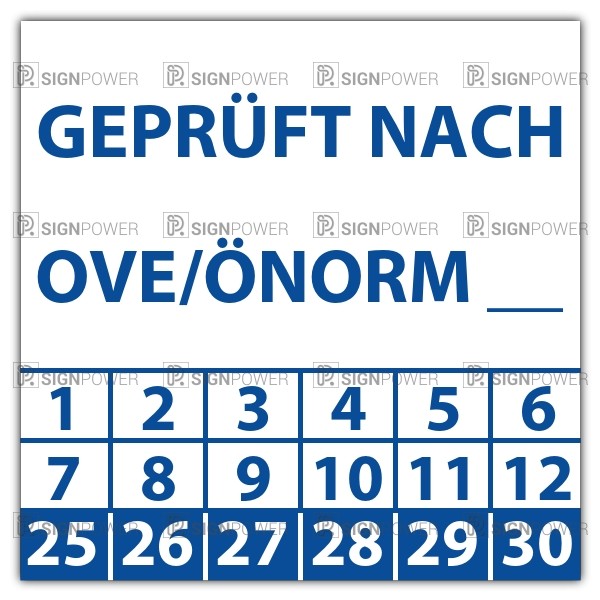 GEPRÜFT NACH

OVE/ÖNORM ____

| 1 | 2 | 3 | 4 | 5 | 6 |
|---|---|---|---|---|---|
| 7 | 8 | 9 | 10 | 11 | 12 |
| 25 | 26 | 27 | 28 | 29 | 30 |

SIGNPOWER